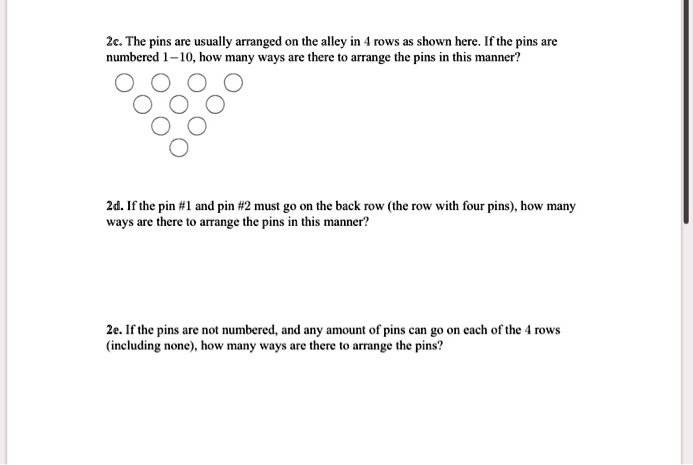 2c. The pins are usually arranged on the alley in 4 rows as shown here. If the pins are numbered 1–10, how many ways are there to arrange the pins in this manner?

2d. If the pin #1 and pin #2 must go on the back row (the row with four pins), how many ways are there to arrange the pins in this manner?

2e. If the pins are not numbered, and any amount of pins can go on each of the 4 rows (including none), how many ways are there to arrange the pins?